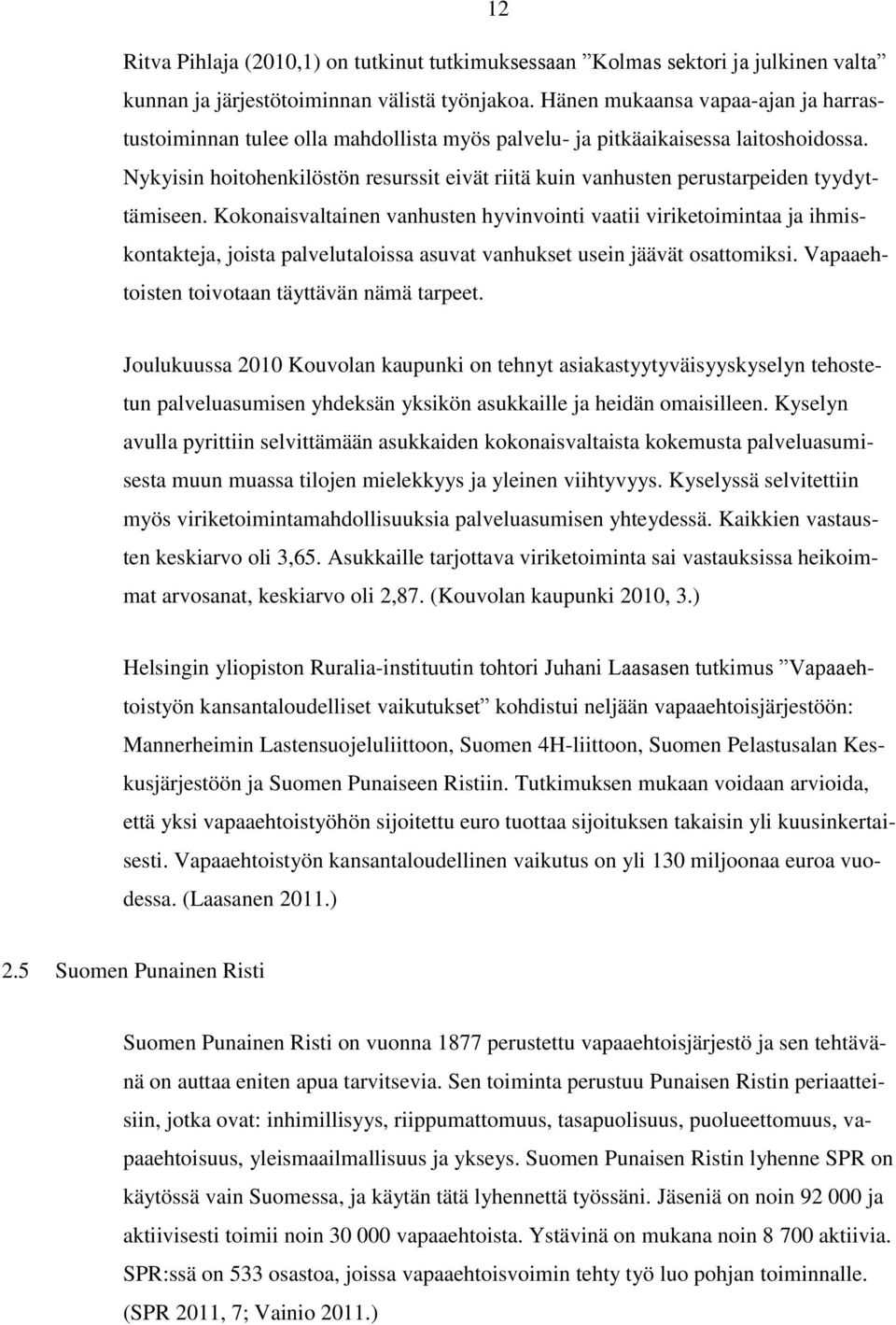 12

Ritva Pihlaja (2010,1) on tutkinut tutkimuksessaan ”Kolmas sektori ja julkinen valta” kunnan ja järjestötoiminnan välistä työnjakoa. Hänen mukaansa vapaa-ajan ja harrastustoiminnan tulee olla mahdollista myös palvelu- ja pitkäaikaisessa laitoshoidossa. Nykyisin hoitohenkilöstön resurssit eivät riitä kuin vanhusten perustarpeiden tyydyttämiseen. Kokonaisvaltainen vanhusten hyvinvointi vaatii viriketoimintaa ja ihmiskontakteja, joista palvelutaloissa asuvat vanhukset usein jäävät osattomiksi. Vapaaehtoisten toivotaan täyttävän nämä tarpeet.

Joulukuussa 2010 Kouvolan kaupunki on tehnyt asiakastyytyväisyyskyselyn tehostetun palveluasumisen yhdeksän yksikön asukkaille ja heidän omaisilleen. Kyselyn avulla pyrittiin selvittämään asukkaiden kokonaisvaltaista kokemusta palveluasumisesta muun muassa tilojen mielekkyys ja yleinen viihtyvyys. Kyselyssä selvitettiin myös viriketoimintamahdollisuuksia palveluasumisen yhteydessä. Kaikkien vastausten keskiarvo oli 3,65. Asukkaille tarjottava viriketoiminta sai vastauksissa heikoimmat arvosanat, keskiarvo oli 2,87. (Kouvolan kaupunki 2010, 3.)

Helsingin yliopiston Ruralia-instituutin tohtori Juhani Laasasen tutkimus ”Vapaaehtoistyön kansantaloudelliset vaikutukset” kohdistui neljään vapaaehtoisjärjestöön: Mannerheimin Lastensuojeluliittoon, Suomen 4H-liittoon, Suomen Pelastusalan Keskusjärjestöön ja Suomen Punaiseen Ristiin. Tutkimuksen mukaan voidaan arvioida, että yksi vapaaehtoistyöhön sijoitettu euro tuottaa sijoituksen takaisin yli kuusinkertaisesti. Vapaaehtoistyön kansantaloudellinen vaikutus on yli 130 miljoonaa euroa vuodessa. (Laasanen 2011.)

2.5 Suomen Punainen Risti

Suomen Punainen Risti on vuonna 1877 perustettu vapaaehtoisjärjestö ja sen tehtävänä on auttaa eniten apua tarvitsevia. Sen toiminta perustuu Punaisen Ristin periaatteisiin, jotka ovat: inhimillisyys, riippumattomuus, tasapuolisuus, puolueettomuus, vapaaehtoisuus, yleismaailmallisuus ja ykseys. Suomen Punaisen Ristin lyhenne SPR on käytössä vain Suomessa, ja käytän tätä lyhennettä työssäni. Jäseniä on noin 92 000 ja aktiivisesti toimii noin 30 000 vapaaehtoista. Ystävinä on mukana noin 8 700 aktiivia. SPR:ssä on 533 osastoa, joissa vapaaehtoisvoimin tehty työ luo pohjan toiminnalle. (SPR 2011, 7; Vainio 2011.)